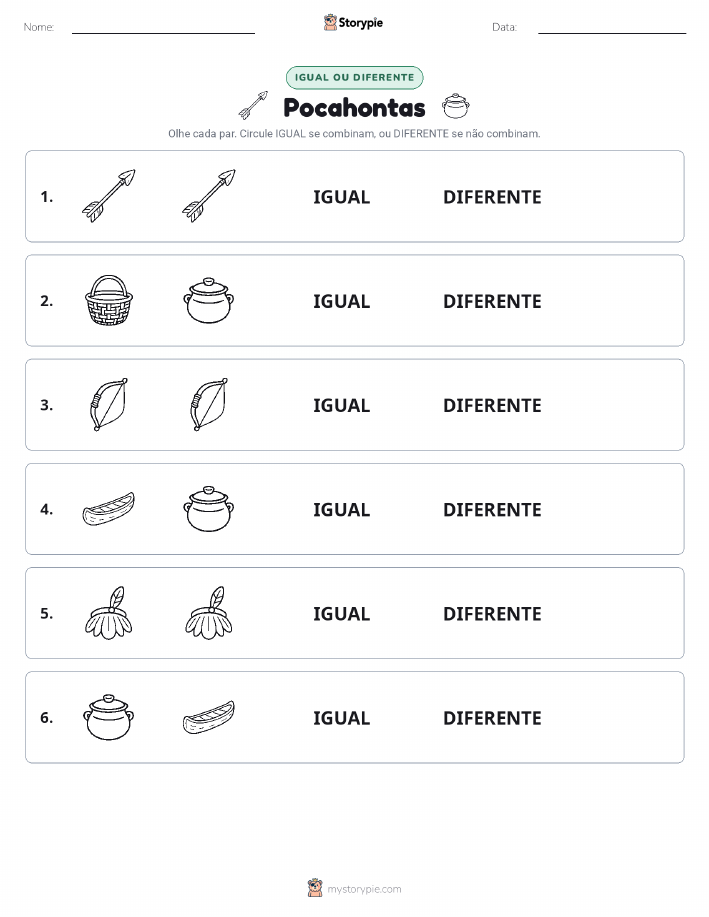 Nome:

Storypie

Data:

IGUAL OU DIFERENTE

Pocahontas

Olhe cada par. Circule IGUAL se combinam, ou DIFERENTE se não combinam.

1. IGUAL DIFERENTE

2. IGUAL DIFERENTE

3. IGUAL DIFERENTE

4. IGUAL DIFERENTE

5. IGUAL DIFERENTE

6. IGUAL DIFERENTE

mystorypie.com